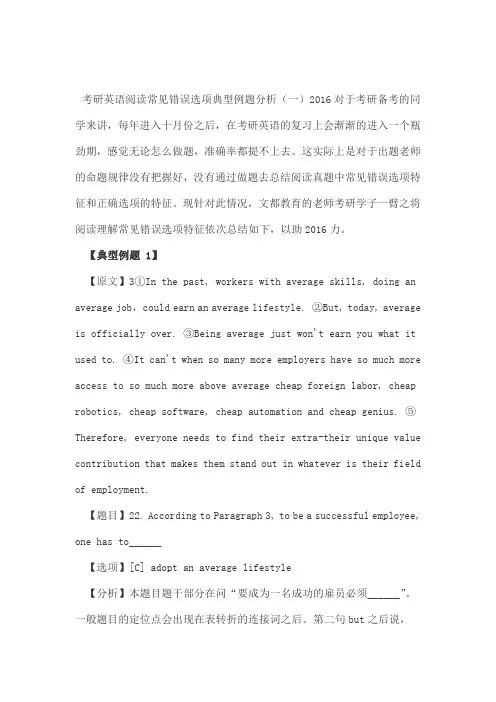 考研英语阅读常见错误选项典型例题分析（一）2016 对于考研备考的同学来讲，每年进入十月份之后，在考研英语的复习上会渐渐的进入一个瓶劲期，感觉无论怎么做题，准确率都提不上去。这实际上是对于出题老师的命题规律没有把握好，没有通过做题去总结阅读真题中常见错误选项特征和正确选项的特征。现针对此情况，文都教育的老师考研学子一臂之将阅读理解常见错误选项特征依次总结如下，以助 2016 力。

【典型例题 1】

【原文】3①In the past, workers with average skills, doing an average job, could earn an average lifestyle. ②But, today, average is officially over. ③Being average just won't earn you what it used to. ④It can't when so many more employers have so much more access to so much more above average cheap foreign labor, cheap robotics, cheap software, cheap automation and cheap genius. ⑤Therefore, everyone needs to find their extra-their unique value contribution that makes them stand out in whatever is their field of employment.

【题目】22. According to Paragraph 3, to be a successful employee, one has to______

【选项】[C] adopt an average lifestyle

【分析】本题目题干部分在问“要成为一名成功的雇员必须______”。一般题目的定位点会出现在表转折的连接词之后。第二句 but 之后说，